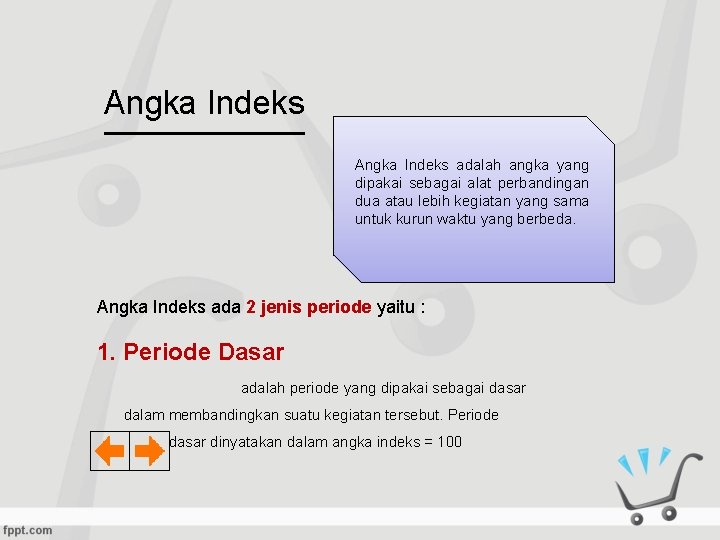 Angka Indeks

Angka Indeks adalah angka yang dipakai sebagai alat perbandingan dua atau lebih kegiatan yang sama untuk kurun waktu yang berbeda.

Angka Indeks ada 2 jenis periode yaitu :

1. Periode Dasar

adalah periode yang dipakai sebagai dasar dalam membandingkan suatu kegiatan tersebut. Periode dasar dinyatakan dalam angka indeks = 100

fppt.com